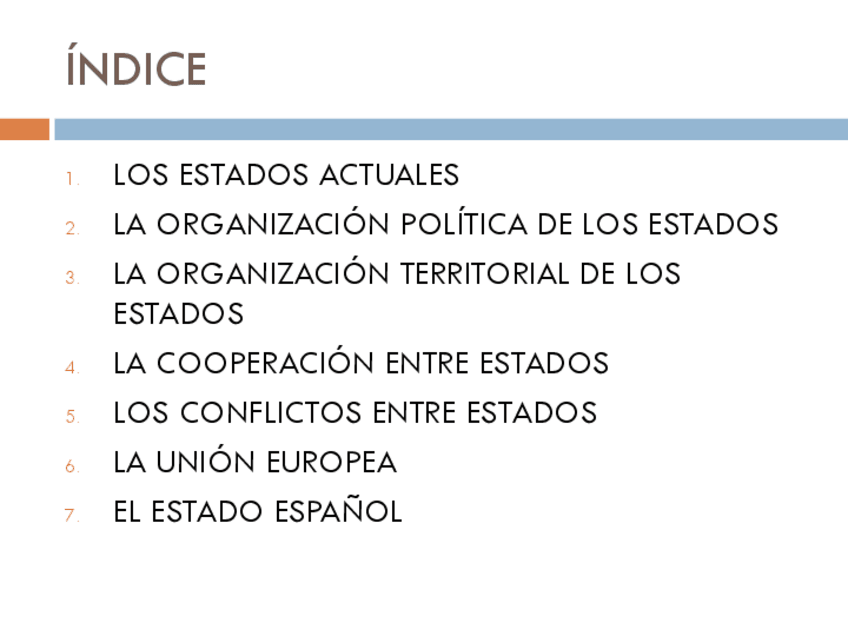 ÍNDICE

1. LOS ESTADOS ACTUALES
2. LA ORGANIZACIÓN POLÍTICA DE LOS ESTADOS
3. LA ORGANIZACIÓN TERRITORIAL DE LOS ESTADOS
4. LA COOPERACIÓN ENTRE ESTADOS
5. LOS CONFLICTOS ENTRE ESTADOS
6. LA UNIÓN EUROPEA
7. EL ESTADO ESPAÑOL